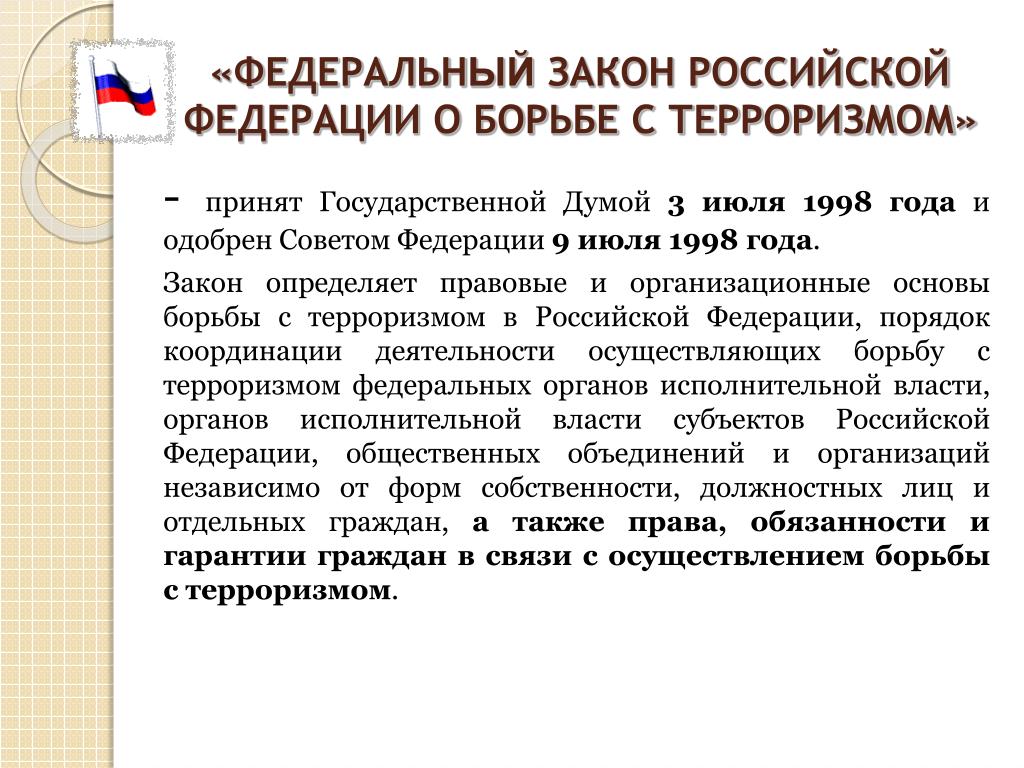 «ФЕДЕРАЛЬНЫЙ ЗАКОН РОССИЙСКОЙ ФЕДЕРАЦИИ О БОРЬБЕ С ТЕРРОРИЗМОМ»

- принят Государственной Думой 3 июля 1998 года и одобрен Советом Федерации 9 июля 1998 года.

Закон определяет правовые и организационные основы борьбы с терроризмом в Российской Федерации, порядок координации деятельности осуществляющих борьбу с терроризмом федеральных органов исполнительной власти, органов исполнительной власти субъектов Российской Федерации, общественных объединений и организаций независимо от форм собственности, должностных лиц и отдельных граждан, а также права, обязанности и гарантии граждан в связи с осуществлением борьбы с терроризмом.